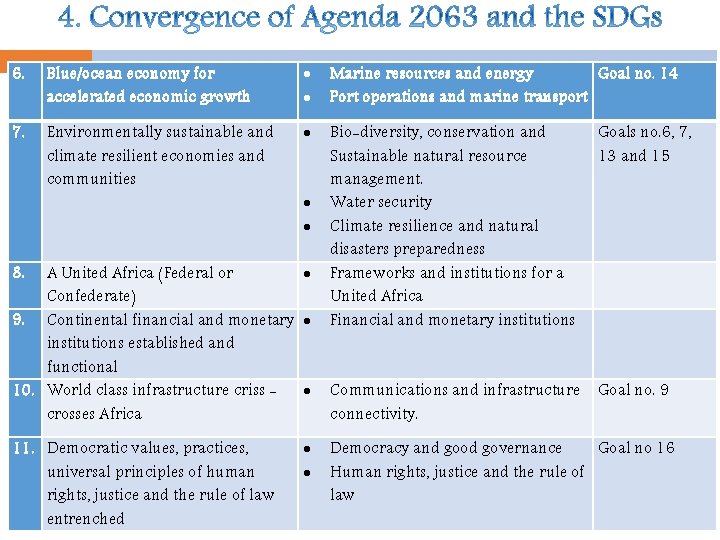 4. Convergence of Agenda 2063 and the SDGs

| 6. | Blue/ocean economy for accelerated economic growth | • Marine resources and energy • Port operations and marine transport | Goal no. 14 |
|---|---|---|---|
| 7. | Environmentally sustainable and climate resilient economies and communities | • Bio-diversity, conservation and Sustainable natural resource management. • Water security • Climate resilience and natural disasters preparedness | Goals no.6, 7, 13 and 15 |
| 8. | A United Africa (Federal or Confederate) | • Frameworks and institutions for a United Africa | |
| 9. | Continental financial and monetary institutions established and functional | • Financial and monetary institutions | |
| 10. | World class infrastructure criss - crosses Africa | • Communications and infrastructure connectivity. | Goal no. 9 |
| 11. | Democratic values, practices, universal principles of human rights, justice and the rule of law entrenched | • Democracy and good governance • Human rights, justice and the rule of law | Goal no 16 |